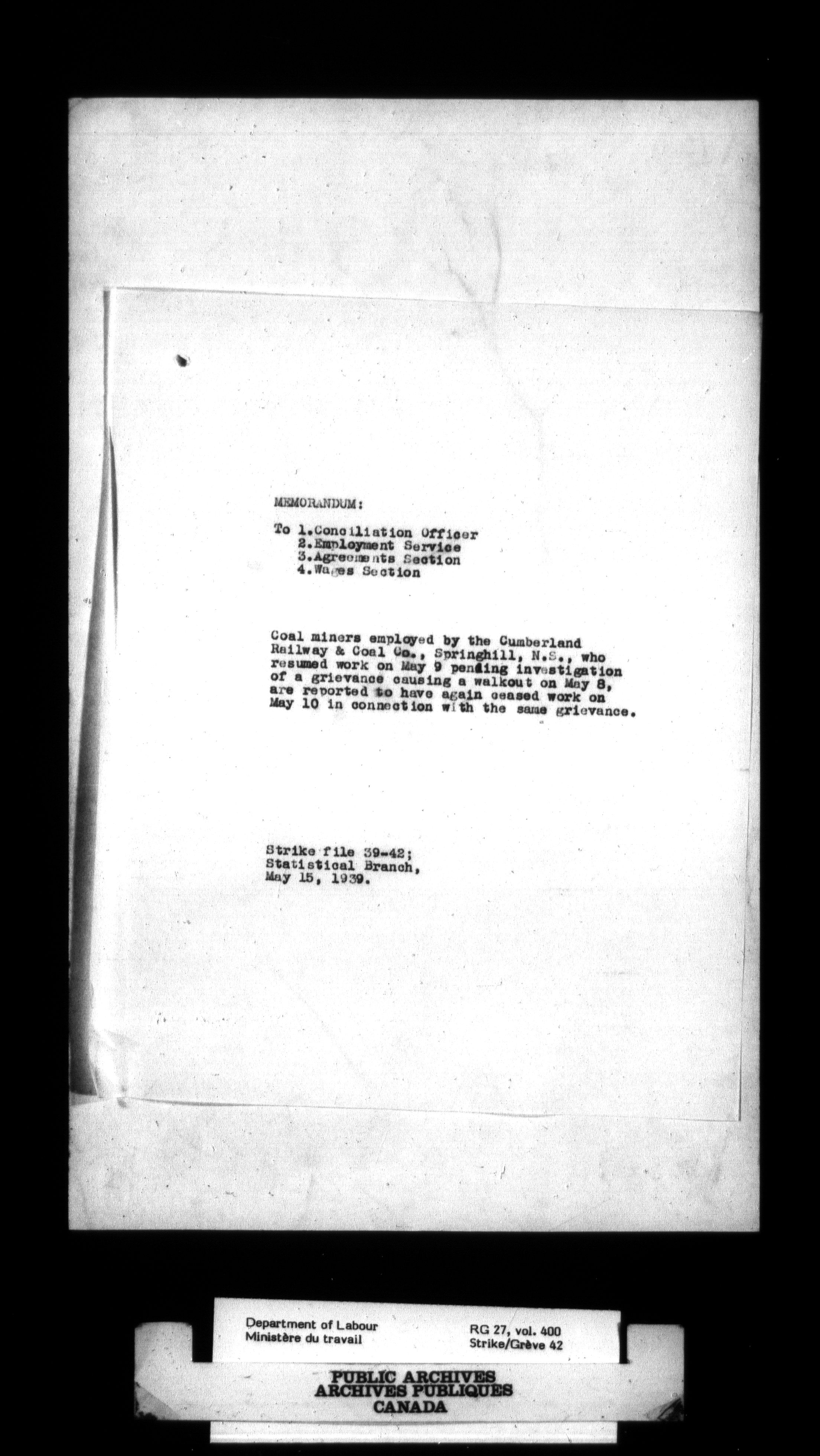 MEMORANDUM:

To 1.Conciliation Officer
2.Employment Service
3.Agreements Section
4.Wages Section

Coal miners employed by the Cumberland Railway & Coal Co., Springhill, N.S., who resumed work on May 9 pending investigation of a grievance causing a walkout on May 8, are reported to have again ceased work on May 10 in connection with the same grievance.

Strike file 39-42;
Statistical Branch,
May 15, 1939.

Department of Labour
Ministère du travail

RG 27, vol. 400
Strike/Grève 42

PUBLIC ARCHIVES
ARCHIVES PUBLIQUES
CANADA